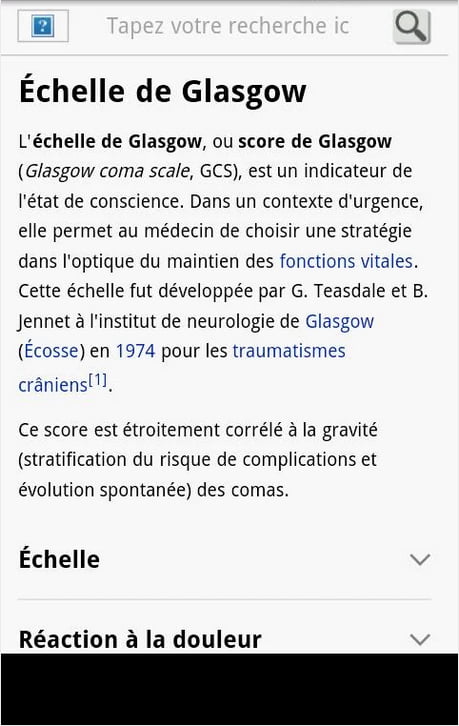 ?

Tapez votre recherche ic

Échelle de Glasgow

L'échelle de Glasgow, ou score de Glasgow (Glasgow coma scale, GCS), est un indicateur de l'état de conscience. Dans un contexte d'urgence, elle permet au médecin de choisir une stratégie dans l'optique du maintien des fonctions vitales. Cette échelle fut développée par G. Teasdale et B. Jennet à l'institut de neurologie de Glasgow (Écosse) en 1974 pour les traumatismes crâniens[1].

Ce score est étroitement corrélé à la gravité (stratification du risque de complications et évolution spontanée) des comas.

Échelle

Réaction à la douleur